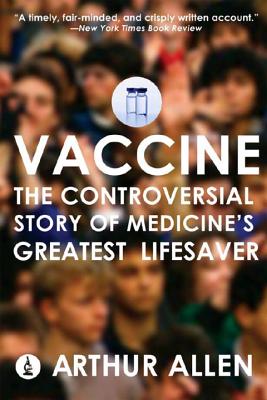 "A timely, fair-minded, and crisply written account."
—New York Times Book Review

VACCINE

THE CONTROVERSIAL STORY OF MEDICINE'S GREATEST LIFESAVER

ARTHUR ALLEN